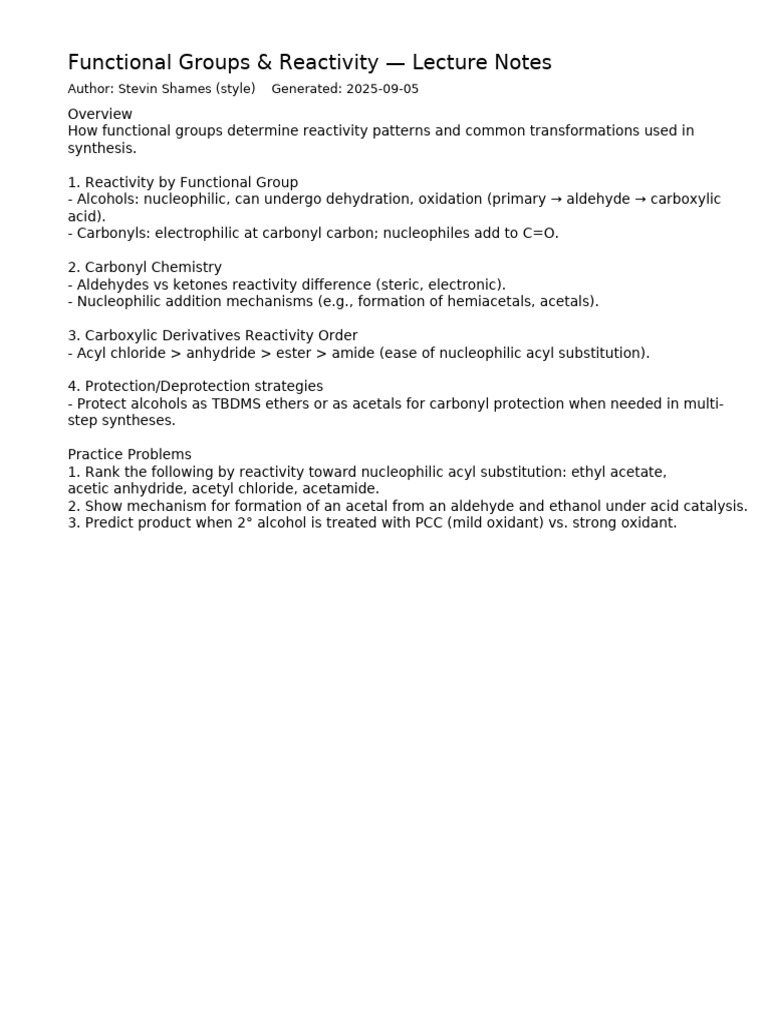 Functional Groups & Reactivity — Lecture Notes

Author: Stevin Shames (style)    Generated: 2025-09-05

Overview
How functional groups determine reactivity patterns and common transformations used in synthesis.

1. Reactivity by Functional Group
- Alcohols: nucleophilic, can undergo dehydration, oxidation (primary → aldehyde → carboxylic acid).
- Carbonyls: electrophilic at carbonyl carbon; nucleophiles add to C=O.

2. Carbonyl Chemistry
- Aldehydes vs ketones reactivity difference (steric, electronic).
- Nucleophilic addition mechanisms (e.g., formation of hemiacetals, acetals).

3. Carboxylic Derivatives Reactivity Order
- Acyl chloride > anhydride > ester > amide (ease of nucleophilic acyl substitution).

4. Protection/Deprotection strategies
- Protect alcohols as TBDMS ethers or as acetals for carbonyl protection when needed in multi-step syntheses.

Practice Problems
1. Rank the following by reactivity toward nucleophilic acyl substitution: ethyl acetate, acetic anhydride, acetyl chloride, acetamide.
2. Show mechanism for formation of an acetal from an aldehyde and ethanol under acid catalysis.
3. Predict product when 2° alcohol is treated with PCC (mild oxidant) vs. strong oxidant.